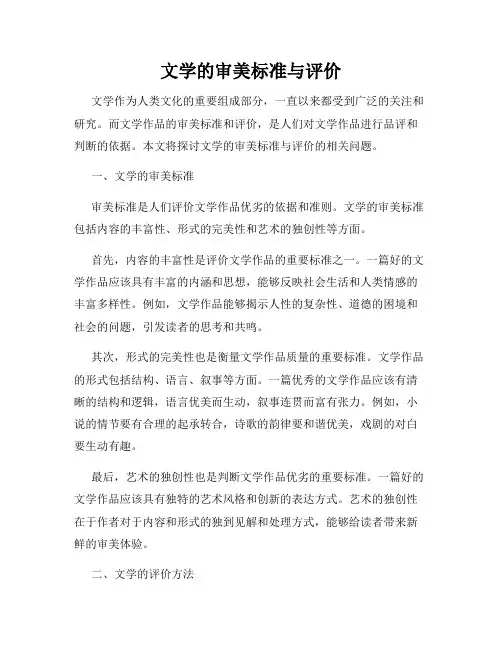 文学的审美标准与评价

文学作为人类文化的重要组成部分，一直以来都受到广泛的关注和研究。而文学作品的审美标准和评价，是人们对文学作品进行品评和判断的依据。本文将探讨文学的审美标准与评价的相关问题。

一、文学的审美标准

审美标准是人们评价文学作品优劣的依据和准则。文学的审美标准包括内容的丰富性、形式的完美性和艺术的独创性等方面。

首先，内容的丰富性是评价文学作品的重要标准之一。一篇好的文学作品应该具有丰富的内涵和思想，能够反映社会生活和人类情感的丰富多样性。例如，文学作品能够揭示人性的复杂性、道德的困境和社会的问题，引发读者的思考和共鸣。

其次，形式的完美性也是衡量文学作品质量的重要标准。文学作品的形式包括结构、语言、叙事等方面。一篇优秀的文学作品应该有清晰的结构和逻辑，语言优美而生动，叙事连贯而富有张力。例如，小说的情节要有合理的起承转合，诗歌的韵律要和谐优美，戏剧的对白要生动有趣。

最后，艺术的独创性也是判断文学作品优劣的重要标准。一篇好的文学作品应该具有独特的艺术风格和创新的表达方式。艺术的独创性在于作者对于内容和形式的独到见解和处理方式，能够给读者带来新鲜的审美体验。

二、文学的评价方法